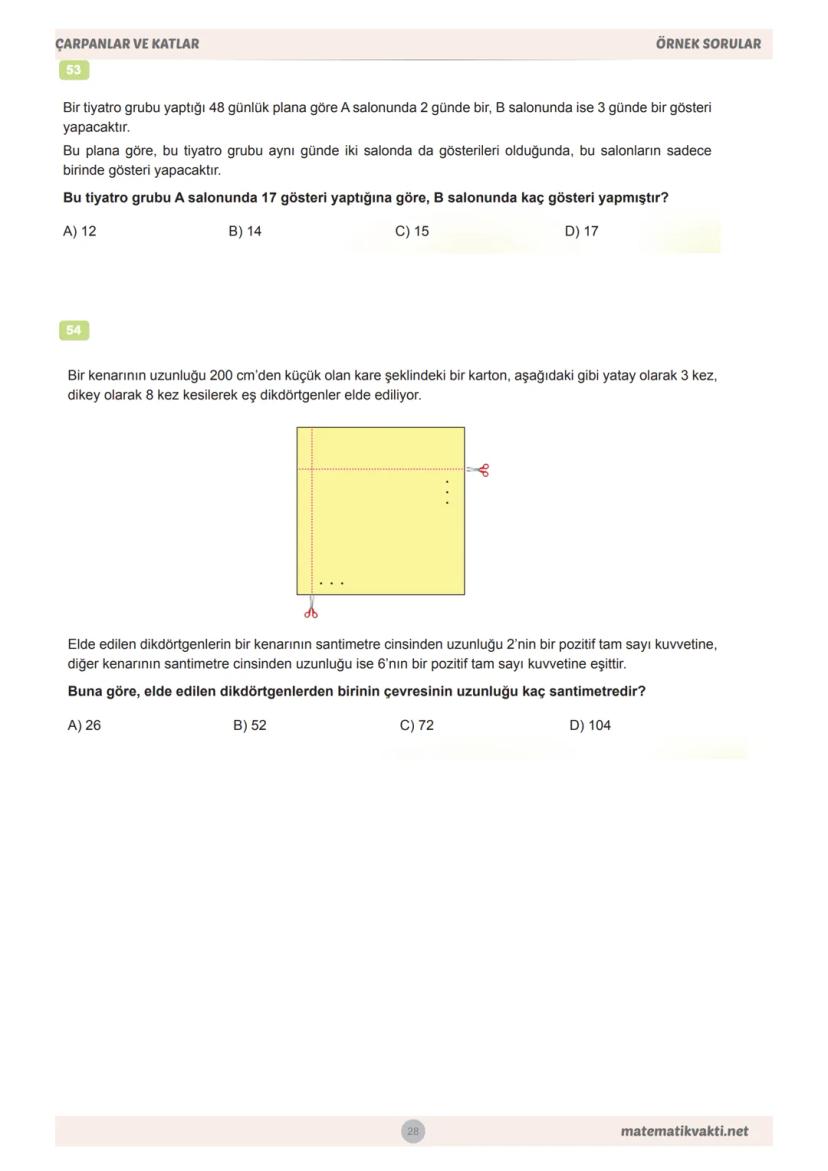 ÇARPANLAR VE KATLAR

ÖRNEK SORULAR

53

Bir tiyatro grubu yaptığı 48 günlük plana göre A salonunda 2 günde bir, B salonunda ise 3 günde bir gösteri yapacaktır.

Bu plana göre, bu tiyatro grubu aynı günde iki salonda da gösterileri olduğunda, bu salonların sadece birinde gösteri yapacaktır.

Bu tiyatro grubu A salonunda 17 gösteri yaptığına göre, B salonunda kaç gösteri yapmıştır?

A) 12 B) 14 C) 15 D) 17

54

Bir kenarının uzunluğu 200 cm'den küçük olan kare şeklindeki bir karton, aşağıdaki gibi yatay olarak 3 kez, dikey olarak 8 kez kesilerek eş dikdörtgenler elde ediliyor.

Elde edilen dikdörtgenlerin bir kenarının santimetre cinsinden uzunluğu 2'nin bir pozitif tam sayı kuvvetine, diğer kenarının santimetre cinsinden uzunluğu ise 6'nın bir pozitif tam sayı kuvvetine eşittir.

Buna göre, elde edilen dikdörtgenlerden birinin çevresinin uzunluğu kaç santimetredir?

A) 26 B) 52 C) 72 D) 104

28

matematikvakti.net